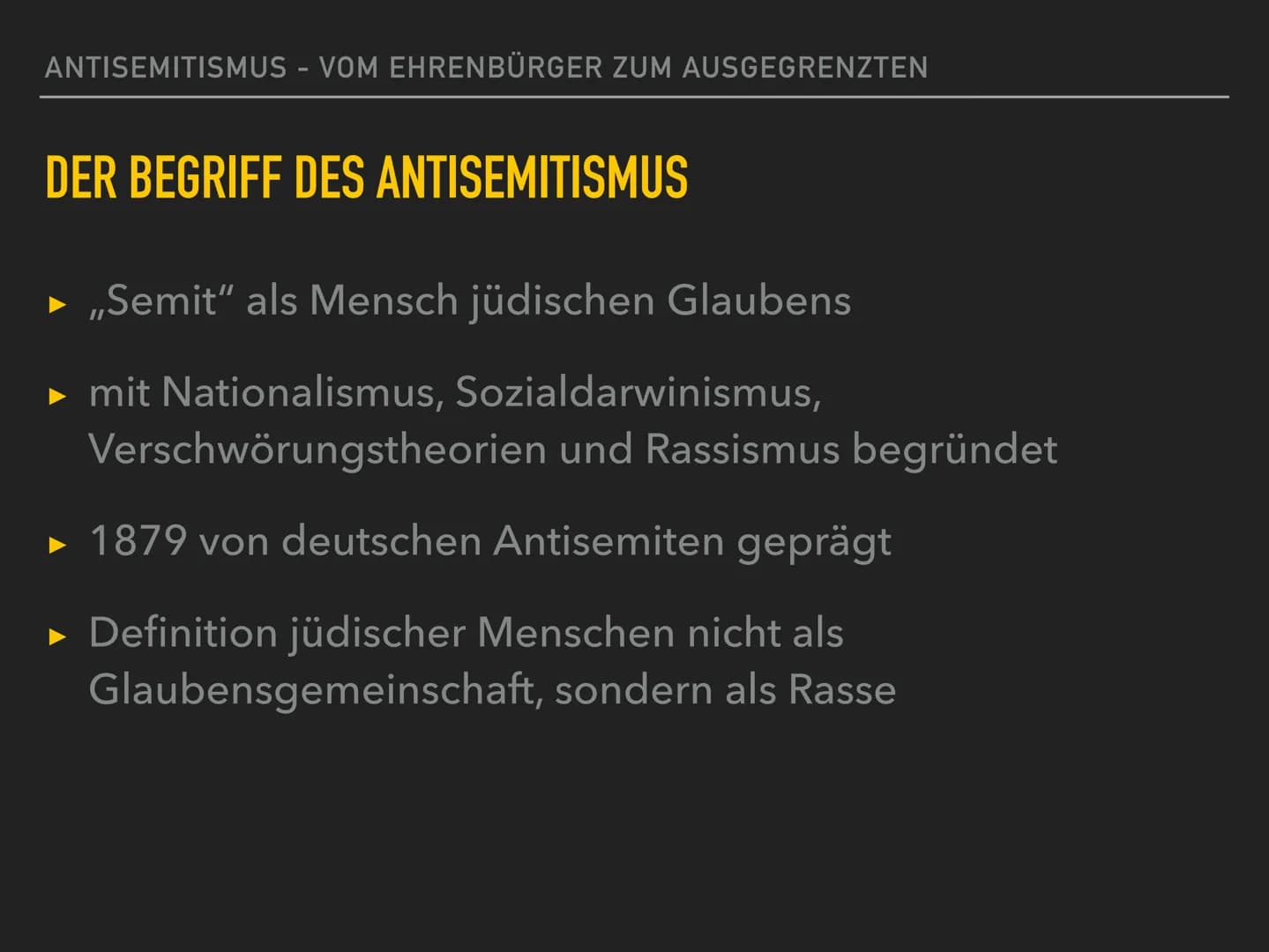 ANTISEMITISMUS - VOM EHRENBÜRGER ZUM AUSGEGRENZTEN

DER BEGRIFF DES ANTISEMITISMUS

▸ „Semit“ als Mensch jüdischen Glaubens

▸ mit Nationalismus, Sozialdarwinismus, Verschwörungstheorien und Rassismus begründet

▸ 1879 von deutschen Antisemiten geprägt

▸ Definition jüdischer Menschen nicht als Glaubensgemeinschaft, sondern als Rasse